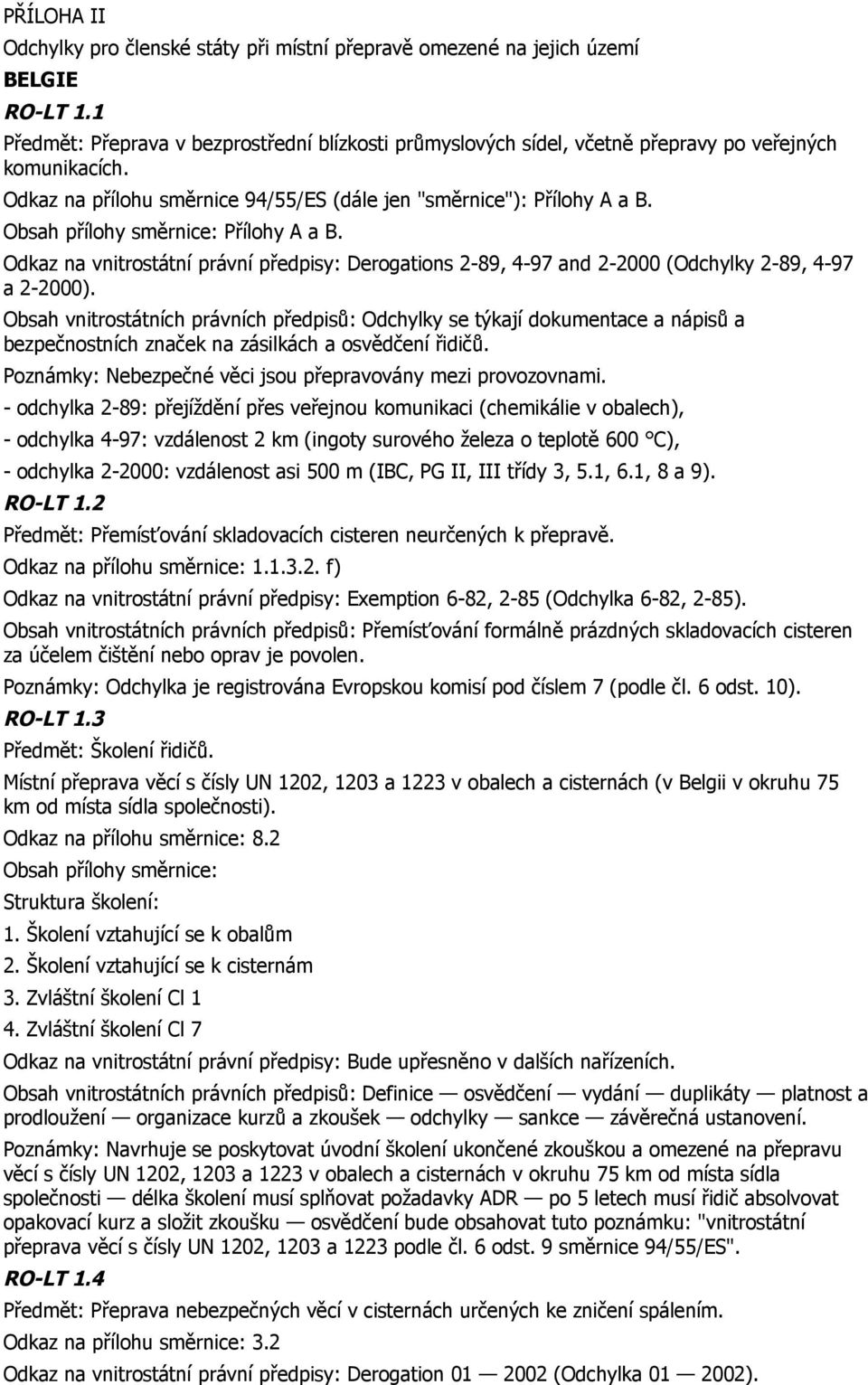 PŘÍLOHA II

Odchylky pro členské státy při místní přepravě omezené na jejich území

BELGIE

RO-LT 1.1

Předmět: Přeprava v bezprostřední blízkosti průmyslových sídel, včetně přepravy po veřejných komunikacích.

Odkaz na přílohu směrnice 94/55/ES (dále jen "směrnice"): Přílohy A a B.

Obsah přílohy směrnice: Přílohy A a B.

Odkaz na vnitrostátní právní předpisy: Derogations 2-89, 4-97 and 2-2000 (Odchylky 2-89, 4-97 a 2-2000).

Obsah vnitrostátních právních předpisů: Odchylky se týkají dokumentace a nápisů a bezpečnostních značek na zásilkách a osvědčení řidičů.

Poznámky: Nebezpečné věci jsou přepravovány mezi provozovnami.

- odchylka 2-89: přejíždění přes veřejnou komunikaci (chemikálie v obalech),

- odchylka 4-97: vzdálenost 2 km (ingoty surového železa o teplotě 600 °C),

- odchylka 2-2000: vzdálenost asi 500 m (IBC, PG II, III třídy 3, 5.1, 6.1, 8 a 9).

RO-LT 1.2

Předmět: Přemísťování skladovacích cisteren neurčených k přepravě.

Odkaz na přílohu směrnice: 1.1.3.2. f)

Odkaz na vnitrostátní právní předpisy: Exemption 6-82, 2-85 (Odchylka 6-82, 2-85).

Obsah vnitrostátních právních předpisů: Přemísťování formálně prázdných skladovacích cisteren za účelem čištění nebo oprav je povolen.

Poznámky: Odchylka je registrována Evropskou komisí pod číslem 7 (podle čl. 6 odst. 10).

RO-LT 1.3

Předmět: Školení řidičů.

Místní přeprava věcí s čísly UN 1202, 1203 a 1223 v obalech a cisternách (v Belgii v okruhu 75 km od místa sídla společnosti).

Odkaz na přílohu směrnice: 8.2

Obsah přílohy směrnice:

Struktura školení:

1. Školení vztahující se k obalům

2. Školení vztahující se k cisternám

3. Zvláštní školení Cl 1

4. Zvláštní školení Cl 7

Odkaz na vnitrostátní právní předpisy: Bude upřesněno v dalších nařízeních.

Obsah vnitrostátních právních předpisů: Definice — osvědčení — vydání — duplikáty — platnost a prodloužení — organizace kurzů a zkoušek — odchylky — sankce — závěrečná ustanovení.

Poznámky: Navrhuje se poskytovat úvodní školení ukončené zkouškou a omezené na přepravu věcí s čísly UN 1202, 1203 a 1223 v obalech a cisternách v okruhu 75 km od místa sídla společnosti — délka školení musí splňovat požadavky ADR — po 5 letech musí řidič absolvovat opakovací kurz a složit zkoušku — osvědčení bude obsahovat tuto poznámku: "vnitrostátní přeprava věcí s čísly UN 1202, 1203 a 1223 podle čl. 6 odst. 9 směrnice 94/55/ES".

RO-LT 1.4

Předmět: Přeprava nebezpečných věcí v cisternách určených ke zničení spálením.

Odkaz na přílohu směrnice: 3.2

Odkaz na vnitrostátní právní předpisy: Derogation 01 — 2002 (Odchylka 01 — 2002).